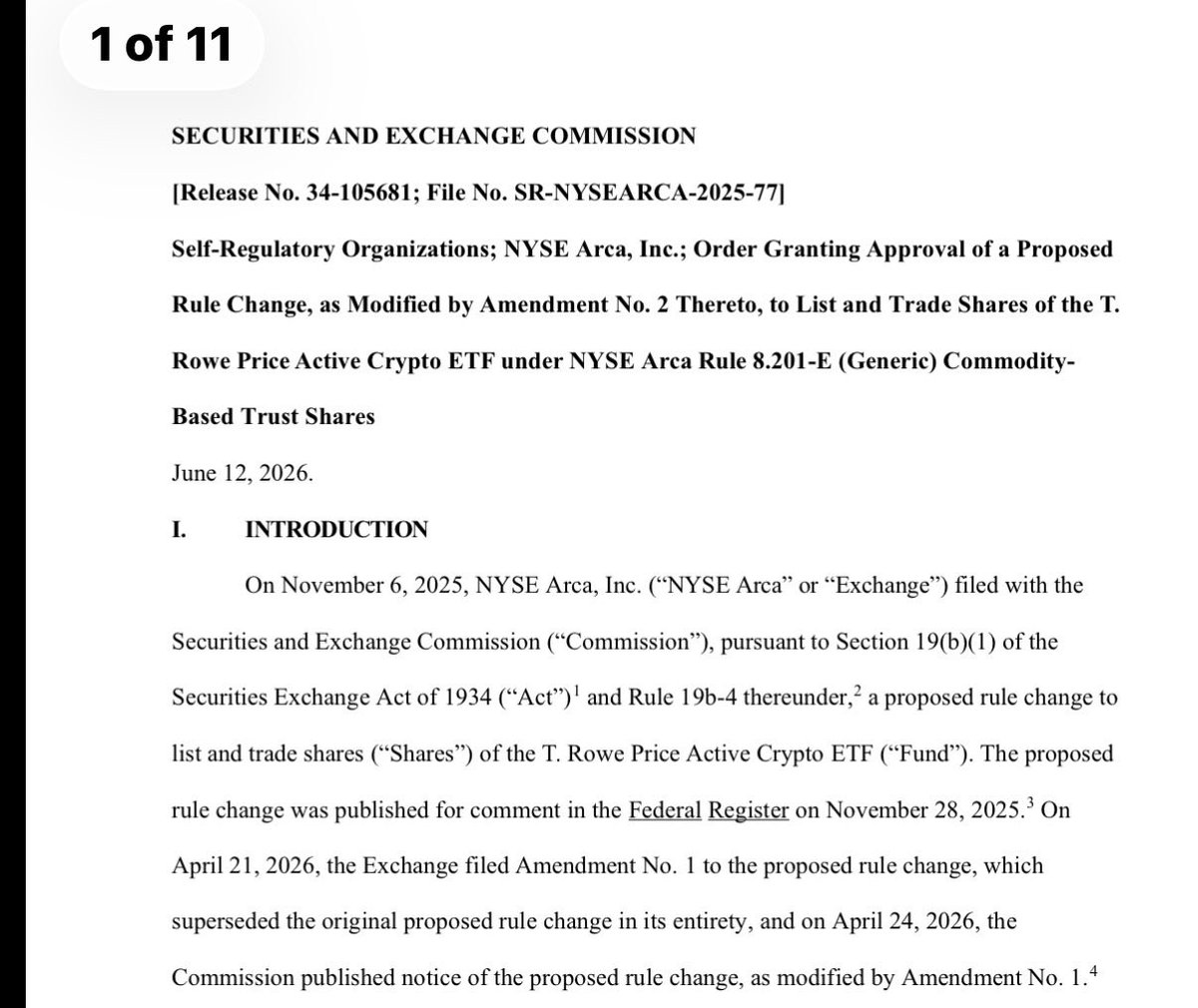 1 of 11

SECURITIES AND EXCHANGE COMMISSION

[Release No. 34-105681; File No. SR-NYSEARCA-2025-77]

Self-Regulatory Organizations; NYSE Arca, Inc.; Order Granting Approval of a Proposed Rule Change, as Modified by Amendment No. 2 Thereto, to List and Trade Shares of the T. Rowe Price Active Crypto ETF under NYSE Arca Rule 8.201-E (Generic) Commodity-Based Trust Shares

June 12, 2026.

I. INTRODUCTION

On November 6, 2025, NYSE Arca, Inc. ("NYSE Arca" or "Exchange") filed with the Securities and Exchange Commission ("Commission"), pursuant to Section 19(b)(1) of the Securities Exchange Act of 1934 ("Act")$^1$ and Rule 19b-4 thereunder,$^2$ a proposed rule change to list and trade shares ("Shares") of the T. Rowe Price Active Crypto ETF ("Fund"). The proposed rule change was published for comment in the Federal Register on November 28, 2025.$^3$ On April 21, 2026, the Exchange filed Amendment No. 1 to the proposed rule change, which superseded the original proposed rule change in its entirety, and on April 24, 2026, the Commission published notice of the proposed rule change, as modified by Amendment No. 1.$^4$